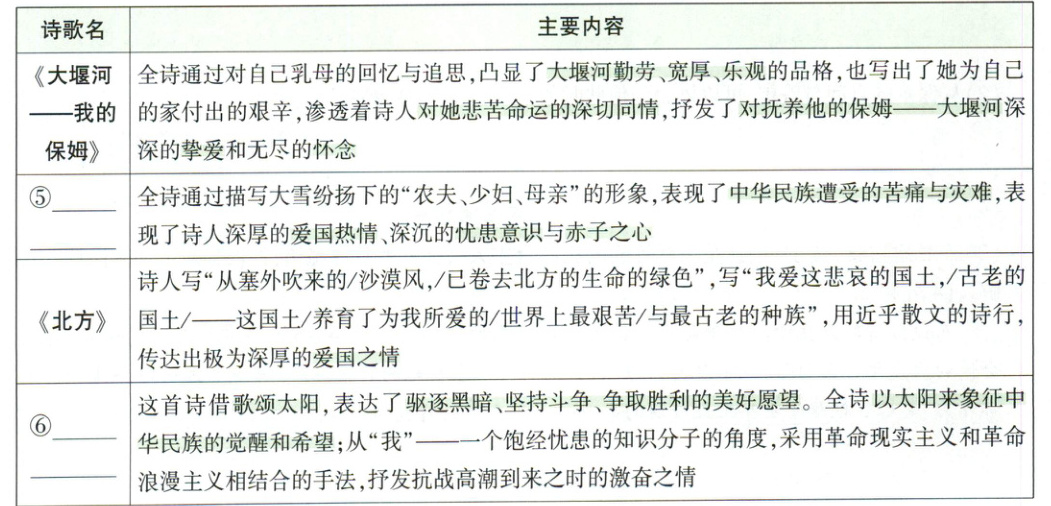 | 诗歌名 | 主要内容 |
|---|---|
| 《大堰河——我的保姆》 | 全诗通过对自己乳母的回忆与追思，凸显了大堰河勤劳、宽厚、乐观的品格，也写出了她为自己的家付出的艰辛，渗透着诗人对她悲苦命运的深切同情，抒发了对抚养他的保姆——大堰河深深的挚爱和无尽的怀念 |
| ⑤______ ______ | 全诗通过描写大雪纷扬下的“农夫、少妇、母亲”的形象，表现了中华民族遭受的苦痛与灾难，表现了诗人深厚的爱国热情、深沉的忧患意识与赤子之心 |
| 《北方》 | 诗人写“从塞外吹来的/沙漠风，/已卷去北方的生命的绿色”，写“我爱这悲哀的国土，/古老的国土/——这国土/养育了为我所爱的/世界上最艰苦/与最古老的种族”，用近乎散文的诗行，传达出极为深厚的爱国之情 |
| ⑥______ ______ | 这首诗借歌颂太阳，表达了驱逐黑暗、坚持斗争、争取胜利的美好愿望。全诗以太阳来象征中华民族的觉醒和希望；从“我”——一个饱经忧患的知识分子的角度，采用革命现实主义和革命浪漫主义相结合的手法，抒发抗战高潮到来之时的激奋之情 |